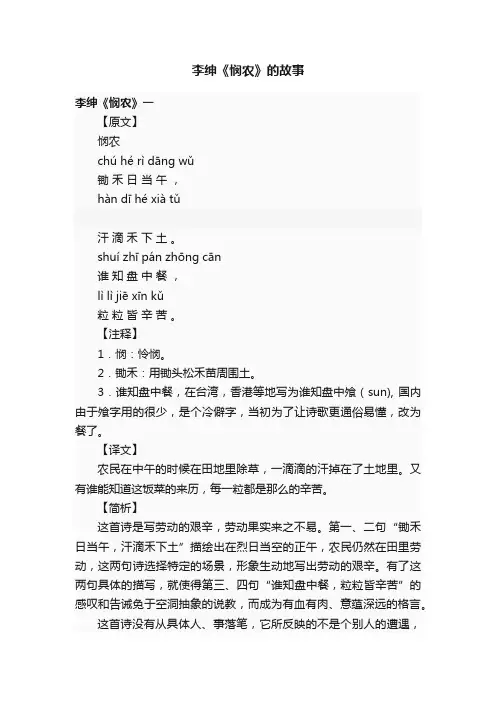 李绅《悯农》的故事

李绅《悯农》一

【原文】

悯农

chú hé rì dāng wǔ

锄禾日当午，

hàn dī hé xià tǔ

汗滴禾下土。

shuí zhī pán zhōng cān

谁知盘中餐，

lì lì jiē xīn kǔ

粒粒皆辛苦。

【注释】

1．悯：怜悯。

2．锄禾：用锄头松禾苗周围土。

3．谁知盘中餐，在台湾，香港等地写为谁知盘中飧（sun), 国内由于飧字用的很少，是个冷僻字，当初为了让诗歌更通俗易懂，改为餐了。

【译文】

农民在中午的时候在田地里除草，一滴滴的汗掉在了土地里。又有谁能知道这饭菜的来历，每一粒都是那么的辛苦。

【简析】

这首诗是写劳动的艰辛，劳动果实来之不易。第一、二句“锄禾日当午，汗滴禾下土”描绘出在烈日当空的正午，农民仍然在田里劳动，这两句诗选择特定的场景，形象生动地写出劳动的艰辛。有了这两句具体的描写，就使得第三、四句“谁知盘中餐，粒粒皆辛苦”的感叹和告诫免于空洞抽象的说教，而成为有血有肉、意蕴深远的格言。

这首诗没有从具体人、事落笔，它所反映的不是个别人的遭遇，